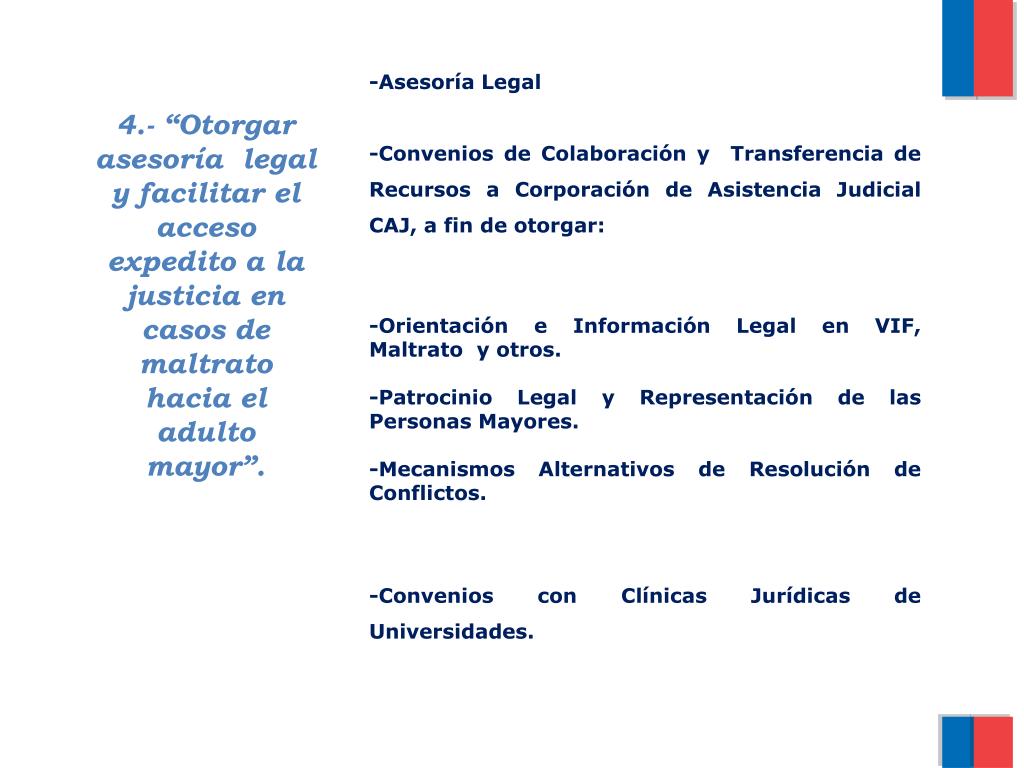 4.- “Otorgar asesoría legal y facilitar el acceso expedito a la justicia en casos de maltrato hacia el adulto mayor”.

-Asesoría Legal

-Convenios de Colaboración y Transferencia de Recursos a Corporación de Asistencia Judicial CAJ, a fin de otorgar:

-Orientación e Información Legal en VIF, Maltrato y otros.

-Patrocinio Legal y Representación de las Personas Mayores.

-Mecanismos Alternativos de Resolución de Conflictos.

-Convenios con Clínicas Jurídicas de Universidades.